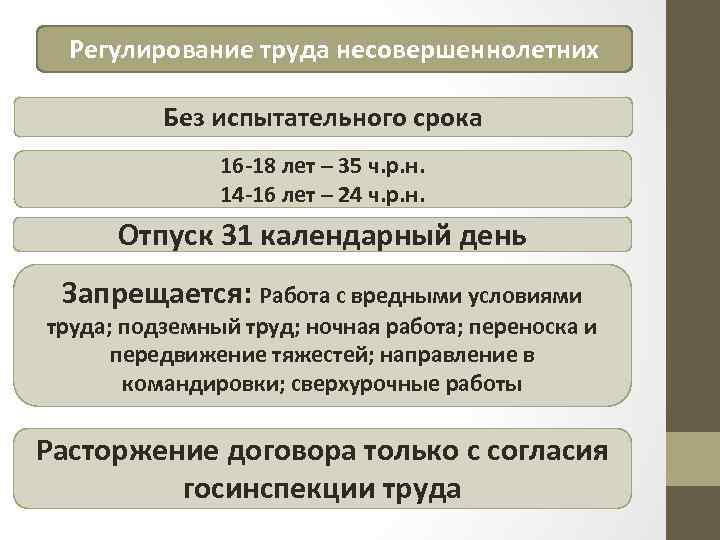 Регулирование труда несовершеннолетних

Без испытательного срока

16-18 лет – 35 ч.р.н.
14-16 лет – 24 ч.р.н.

Отпуск 31 календарный день

Запрещается: Работа с вредными условиями труда; подземный труд; ночная работа; переноска и передвижение тяжестей; направление в командировки; сверхурочные работы

Расторжение договора только с согласия госинспекции труда